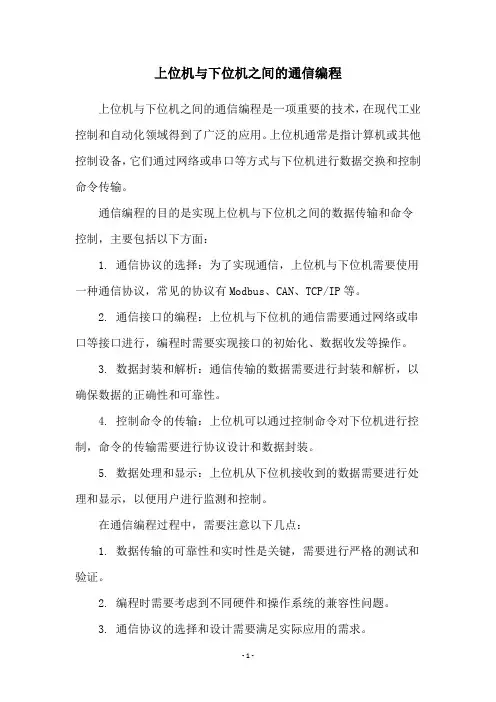 上位机与下位机之间的通信编程

上位机与下位机之间的通信编程是一项重要的技术，在现代工业控制和自动化领域得到了广泛的应用。上位机通常是指计算机或其他控制设备，它们通过网络或串口等方式与下位机进行数据交换和控制命令传输。

通信编程的目的是实现上位机与下位机之间的数据传输和命令控制，主要包括以下方面：

1. 通信协议的选择：为了实现通信，上位机与下位机需要使用一种通信协议，常见的协议有Modbus、CAN、TCP/IP等。

2. 通信接口的编程：上位机与下位机的通信需要通过网络或串口等接口进行，编程时需要实现接口的初始化、数据收发等操作。

3. 数据封装和解析：通信传输的数据需要进行封装和解析，以确保数据的正确性和可靠性。

4. 控制命令的传输：上位机可以通过控制命令对下位机进行控制，命令的传输需要进行协议设计和数据封装。

5. 数据处理和显示：上位机从下位机接收到的数据需要进行处理和显示，以便用户进行监测和控制。

在通信编程过程中，需要注意以下几点：

1. 数据传输的可靠性和实时性是关键，需要进行严格的测试和验证。

2. 编程时需要考虑到不同硬件和操作系统的兼容性问题。

3. 通信协议的选择和设计需要满足实际应用的需求。

- 1 -